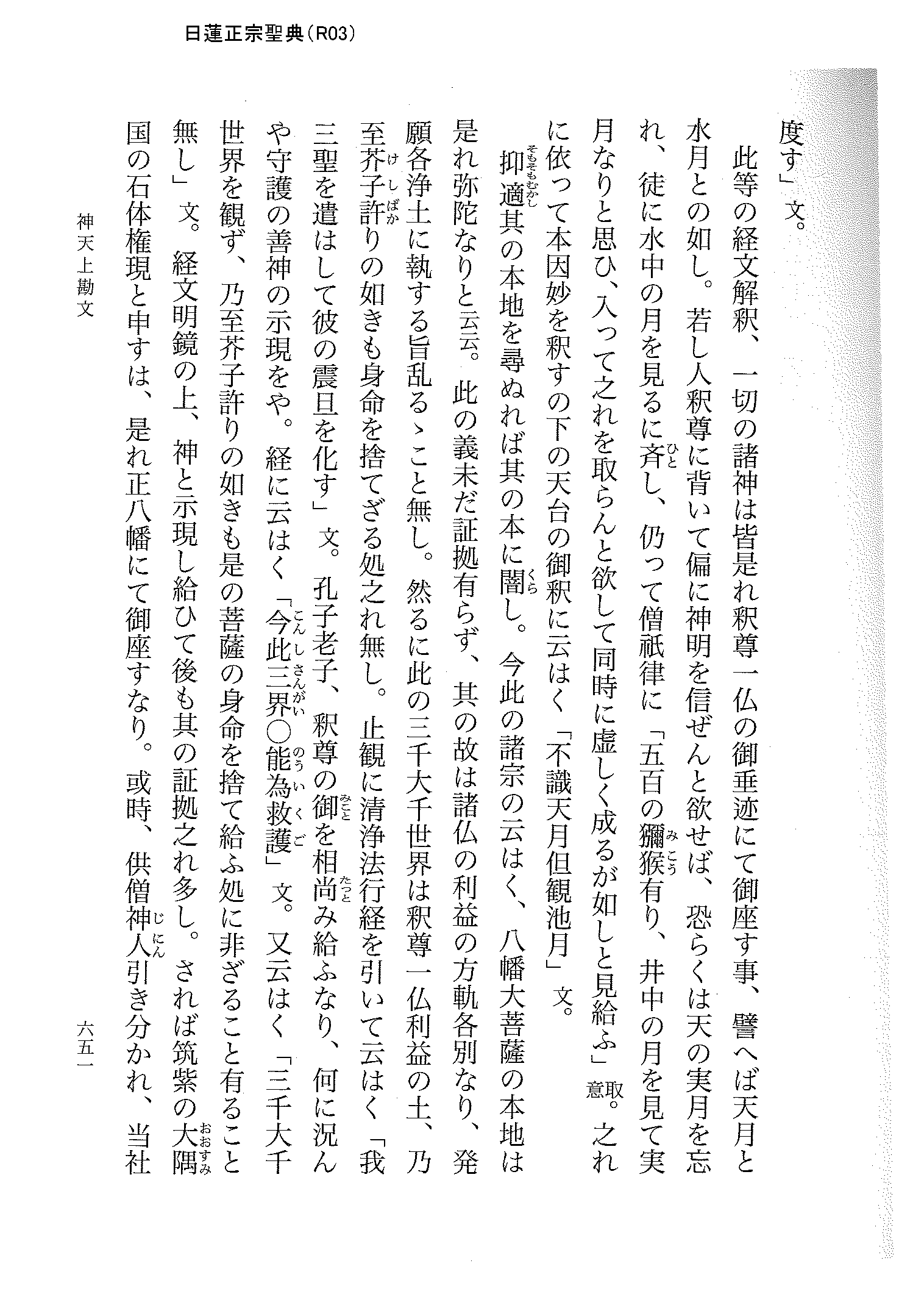 日蓮正宗聖典（R03）

度す」文。

此等の経文解釈、一切の諸神は皆是れ釈尊一仏の御垂迹にて御座す事、譬へば天月と水月との如し。若し人釈尊に背いて偏に神明を信ぜんと欲せば、恐らくは天の実月を忘れ、徒に水中の月を見るに斉し、仍って僧祇律に「五百の獼猴有り、井中の月を見て実月なりと思ひ、入って之れを取らんと欲して同時に虚しく成るが如しと見給ふ」取意。之れに依って本因妙を釈すの下の天台の御釈に云はく「不識天月但観池月」文。

抑適其の本地を尋ぬれば其の本に闇し。今此の諸宗の云はく、八幡大菩薩の本地は是れ弥陀なりと云云。此の義未だ証拠有らず、其の故は諸仏の利益の方軌各別なり、発願各浄土に執する旨乱るゝこと無し。然るに此の三千大千世界は釈尊一仏利益の土、乃至芥子許りの如きも身命を捨てざる処之れ無し。止観に清浄法行経を引いて云はく「我三聖を遣はして彼の震旦を化す」文。孔子老子、釈尊の御を相尚み給ふなり、何に況んや守護の善神の示現をや。経に云はく「今此三界○能為救護」文。又云はく「三千大千世界を観ず、乃至芥子許りの如きも是の菩薩の身命を捨て給ふ処に非ざること有ること無し」文。経文明鏡の上、神と示現し給ひて後も其の証拠之れ多し。されば筑紫の大隅国の石体権現と申すは、是れ正八幡にて御座すなり。或時、供僧神人引き分かれ、当社

神天上勘文　　六五一